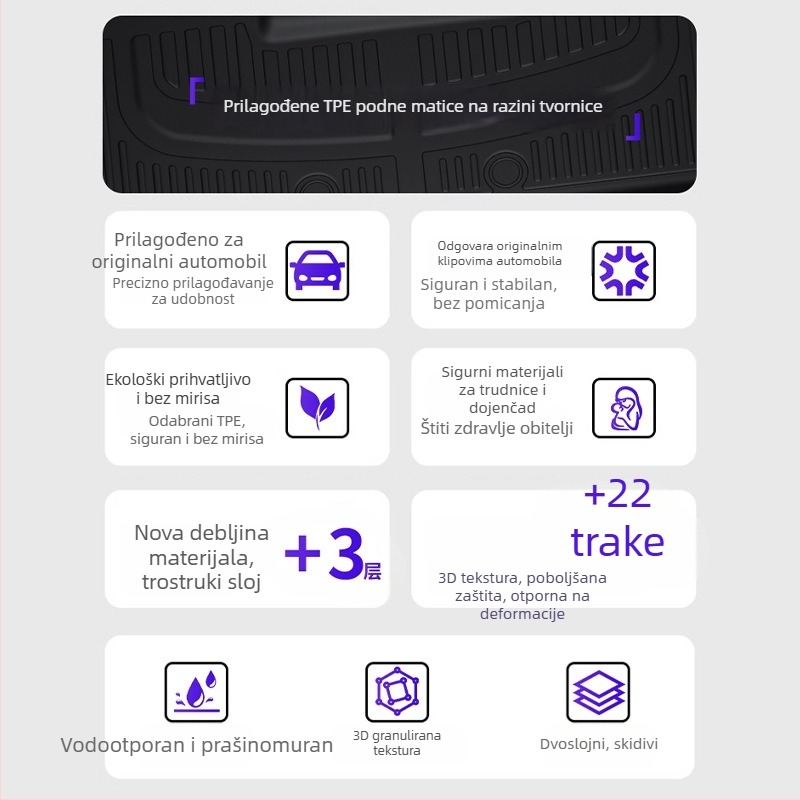 Prilagođene TPE podne matice na razini tvornice

Prilagođeno za originalni automobil
Precizno prilagođavanje za udobnost

Odgovara originalnim klipovima automobila
Siguran i stabilan, bez pomicanja

Ekološki prihvatljivo i bez mirisa
Odabrani TPE, siguran i bez mirisa

Sigurni materijali za trudnice i dojenčad
Štiti zdravlje obitelji

Nova debljina materijala, trostruki sloj
+3层

+22 trake
3D tekstura, poboljšana zaštita, otporna na deformacije

Vodootporan i prašinomuran

3D granulirana tekstura

Dvoslojni, skidivi